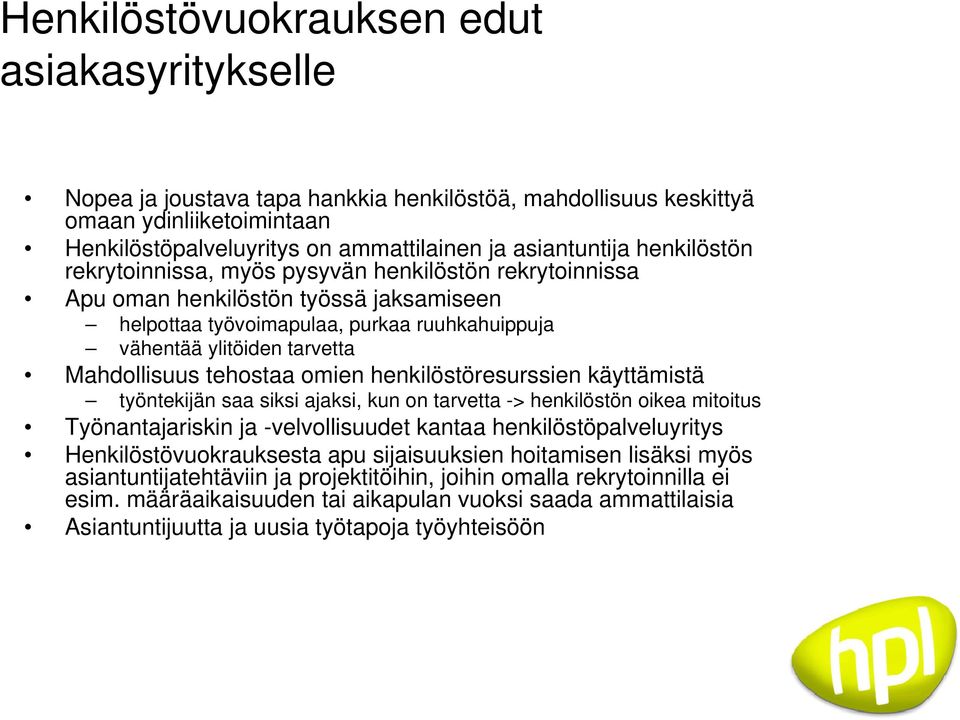 Henkilöstövuokrauksen edut asiakasyritykselle

• Nopea ja joustava tapa hankkia henkilöstöä, mahdollisuus keskittyä omaan ydinliiketoimintaan
• Henkilöstöpalveluyritys on ammattilainen ja asiantuntija henkilöstön rekrytoinnissa, myös pysyvän henkilöstön rekrytoinnissa
• Apu oman henkilöstön työssä jaksamiseen
– helpottaa työvoimapulaa, purkaa ruuhkahuippuja
– vähentää ylitöiden tarvetta
• Mahdollisuus tehostaa omien henkilöstöresurssien käyttämistä
– työntekijän saa siksi ajaksi, kun on tarvetta -> henkilöstön oikea mitoitus
• Työnantajariskin ja -velvollisuudet kantaa henkilöstöpalveluyritys
• Henkilöstövuokrauksesta apu sijaisuuksien hoitamisen lisäksi myös asiantuntijatehtäviin ja projektitöihin, joihin omalla rekrytoinnilla ei esim. määräaikaisuuden tai aikapulan vuoksi saada ammattilaisia
• Asiantuntijuutta ja uusia työtapoja työyhteisöön

hpl